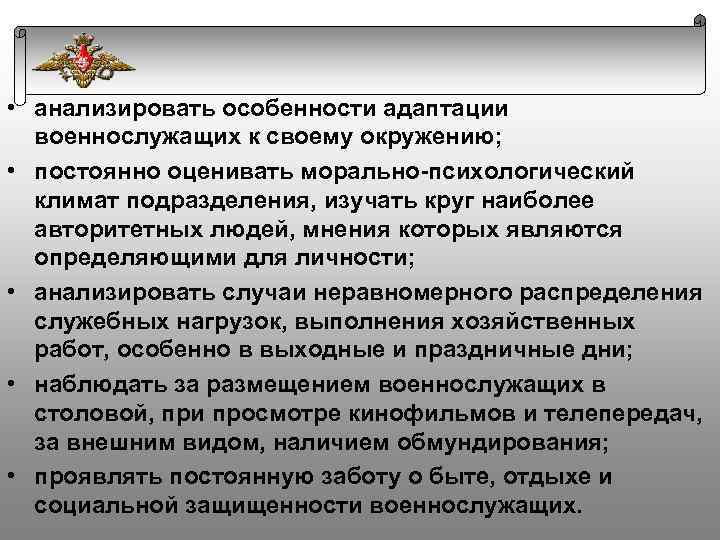 • анализировать особенности адаптации военнослужащих к своему окружению;

• постоянно оценивать морально-психологический климат подразделения, изучать круг наиболее авторитетных людей, мнения которых являются определяющими для личности;

• анализировать случаи неравномерного распределения служебных нагрузок, выполнения хозяйственных работ, особенно в выходные и праздничные дни;

• наблюдать за размещением военнослужащих в столовой, при просмотре кинофильмов и телепередач, за внешним видом, наличием обмундирования;

• проявлять постоянную заботу о быте, отдыхе и социальной защищенности военнослужащих.